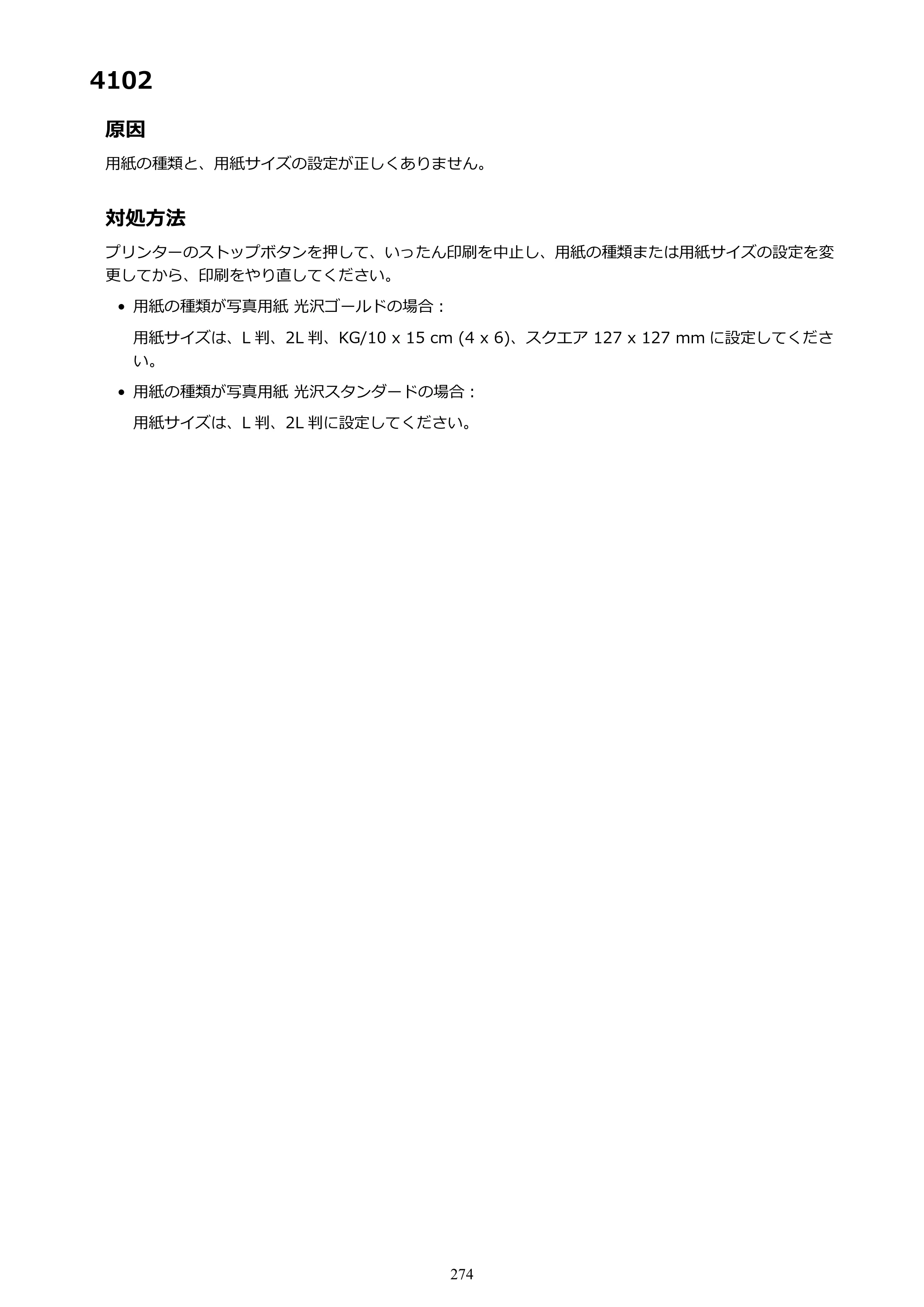 4102

原因

用紙の種類と、用紙サイズの設定が正しくありません。

対処方法

プリンターのストップボタンを押して、いったん印刷を中止し、用紙の種類または用紙サイズの設定を変更してから、印刷をやり直してください。

• 用紙の種類が写真用紙 光沢ゴールドの場合：

用紙サイズは、L判、2L判、KG/10 x 15 cm (4 x 6)、スクエア127 x 127 mmに設定してください。

• 用紙の種類が写真用紙 光沢スタンダードの場合：

用紙サイズは、L判、2L判に設定してください。

274